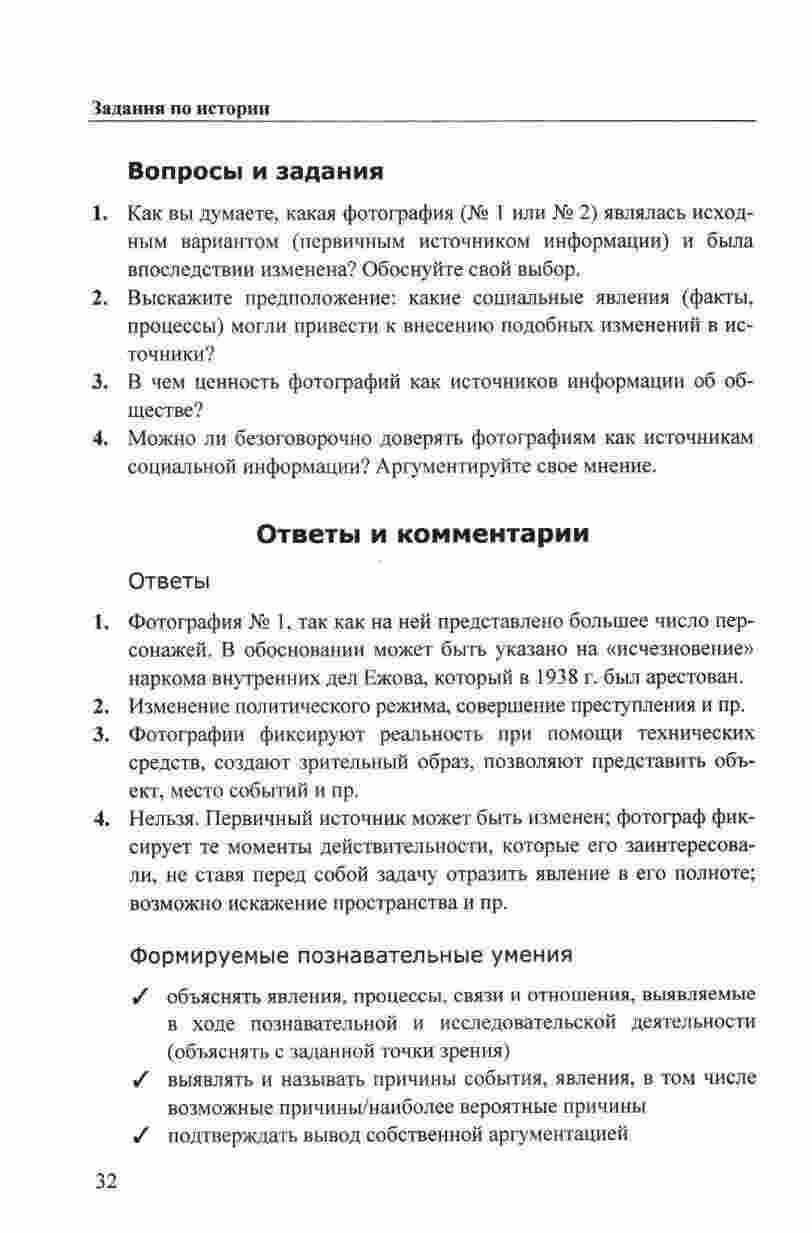 Задания по истории

Вопросы и задания

1. Как вы думаете, какая фотография (№ 1 или № 2) являлась исходным вариантом (первичным источником информации) и была впоследствии изменена? Обоснуйте свой выбор.
2. Выскажите предположение: какие социальные явления (факты, процессы) могли привести к внесению подобных изменений в источники?
3. В чем ценность фотографий как источников информации об обществе?
4. Можно ли безоговорочно доверять фотографиям как источникам социальной информации? Аргументируйте свое мнение.

Ответы и комментарии

Ответы

1. Фотография № 1, так как на ней представлено большее число персонажей. В обосновании может быть указано на «исчезновение» наркома внутренних дел Ежова, который в 1938 г. был арестован.
2. Изменение политического режима, совершение преступления и пр.
3. Фотографии фиксируют реальность при помощи технических средств, создают зрительный образ, позволяют представить объект, место событий и пр.
4. Нельзя. Первичный источник может быть изменен; фотограф фиксирует те моменты действительности, которые его заинтересовали, не ставя перед собой задачу отразить явление в его полноте; возможно искажение пространства и пр.

Формируемые познавательные умения

✓ объяснять явления, процессы, связи и отношения, выявляемые в ходе познавательной и исследовательской деятельности (объяснять с заданной точки зрения)
✓ выявлять и называть причины события, явления, в том числе возможные причины/наиболее вероятные причины
✓ подтверждать вывод собственной аргументацией

32